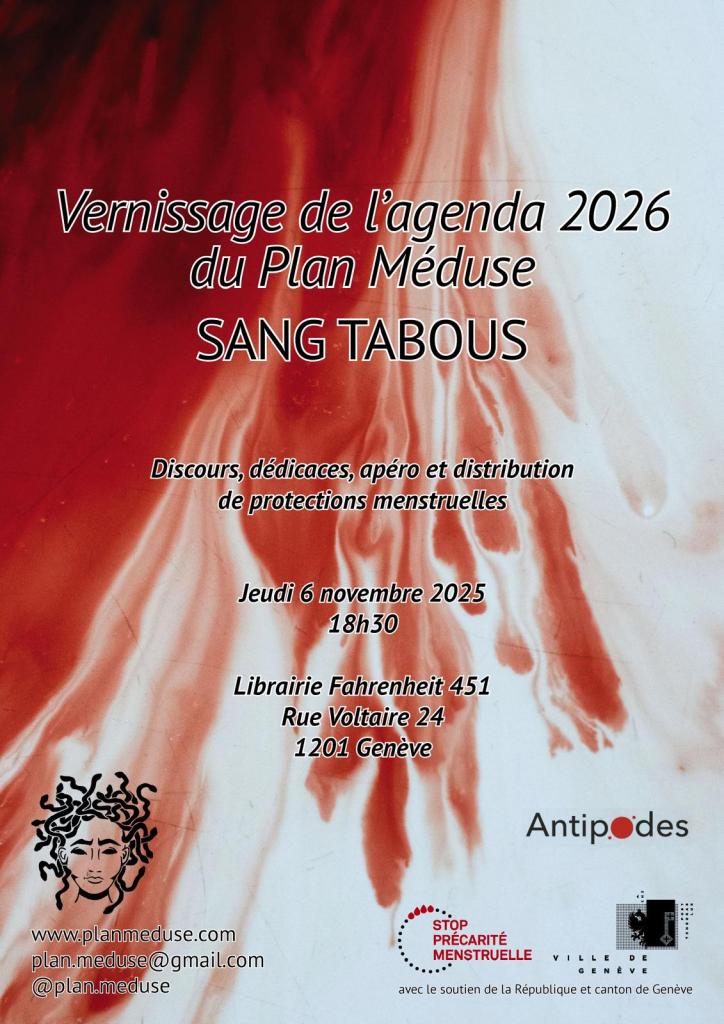 Vernissage de l'agenda 2026
du Plan Méduse

SANG TABOUS

Discours, dédicaces, apéro et distribution
de protections menstruelles

Jeudi 6 novembre 2025
18h30

Librairie Fahrenheit 451
Rue Voltaire 24
1201 Genève

Antipodes

www.planmeduse.com
plan.meduse@gmail.com
@plan.meduse

STOP
PRÉCARITÉ
MENSTRUELLE

VILLE DE
GENÈVE

avec le soutien de la République et canton de Genève